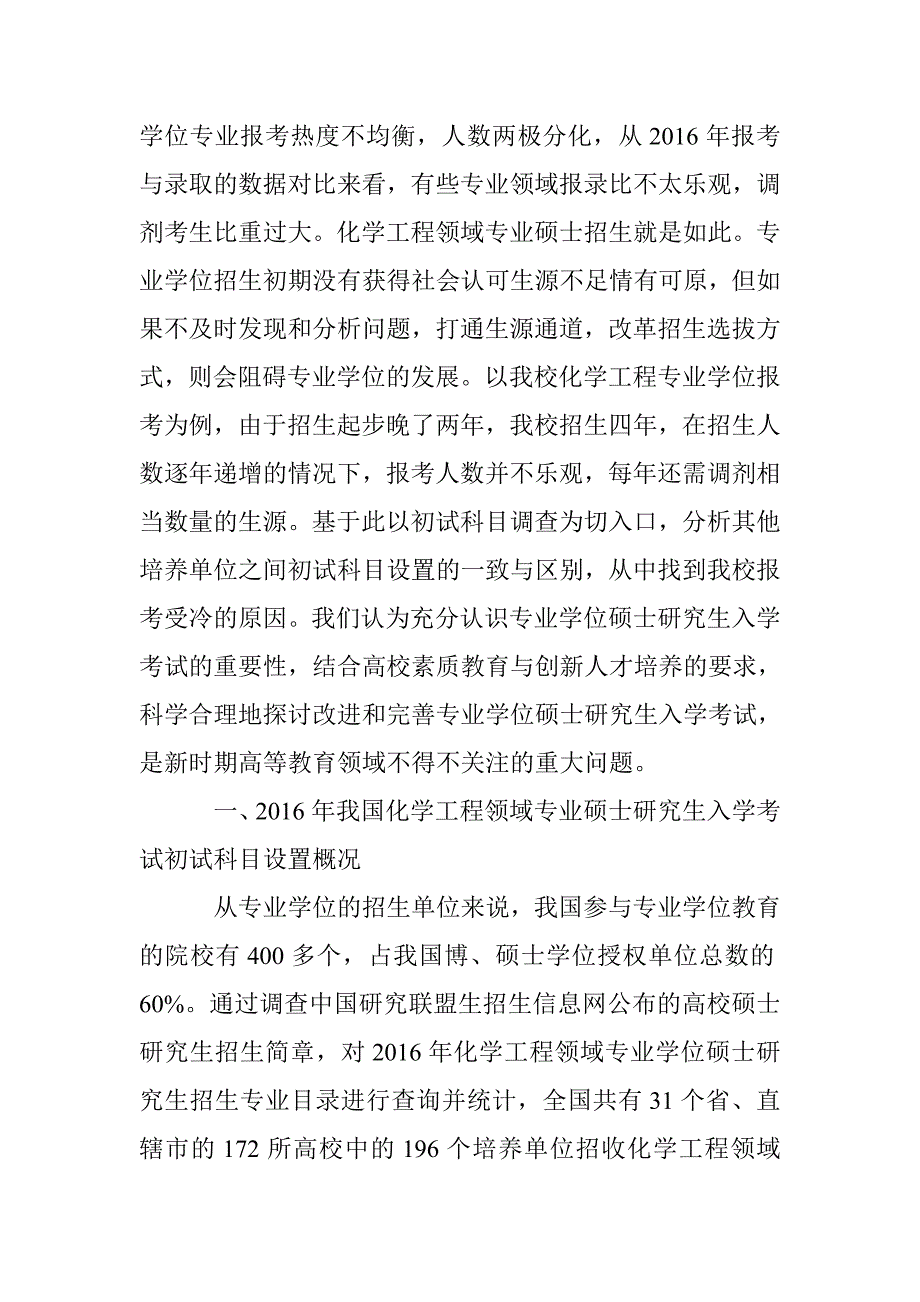 学位专业报考热度不均衡，人数两极分化，从 2016 年报考与录取的数据对比来看，有些专业领域报录比不太乐观，调剂考生比重过大。化学工程领域专业硕士招生就是如此。专业学位招生初期没有获得社会认可生源不足情有可原，但如果不及时发现和分析问题，打通生源通道，改革招生选拔方式，则会阻碍专业学位的发展。以我校化学工程专业学位报考为例，由于招生起步晚了两年，我校招生四年，在招生人数逐年递增的情况下，报考人数并不乐观，每年还需调剂相当数量的生源。基于此以初试科目调查为切入口，分析其他培养单位之间初试科目设置的一致与区别，从中找到我校报考受冷的原因。我们认为充分认识专业学位硕士研究生入学考试的重要性，结合高校素质教育与创新人才培养的要求，科学合理地探讨改进和完善专业学位硕士研究生入学考试，是新时期高等教育领域不得不关注的重大问题。

一、2016 年我国化学工程领域专业硕士研究生入学考试初试科目设置概况

从专业学位的招生单位来说，我国参与专业学位教育的院校有 400 多个，占我国博、硕士学位授权单位总数的 60%。通过调查中国研究联盟生招生信息网公布的高校硕士研究生招生简章，对 2016 年化学工程领域专业学位硕士研究生招生专业目录进行查询并统计，全国共有 31 个省、直辖市的 172 所高校中的 196 个培养单位招收化学工程领域